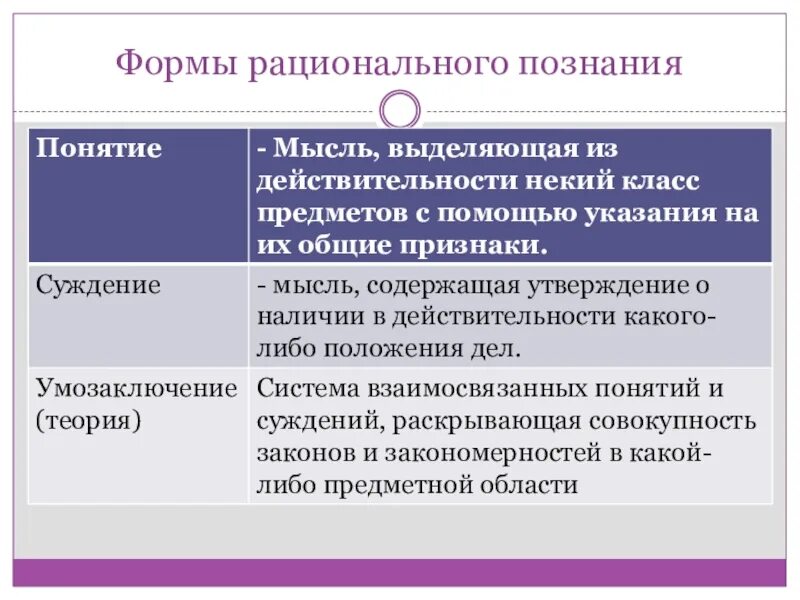 Формы рационального познания

| Понятие | - Мысль, выделяющая из действительности некий класс предметов с помощью указания на их общие признаки. |
|---|---|
| Суждение | - мысль, содержащая утверждение о наличии в действительности какого-либо положения дел. |
| Умозаключение (теория) | Система взаимосвязанных понятий и суждений, раскрывающая совокупность законов и закономерностей в какой-либо предметной области |